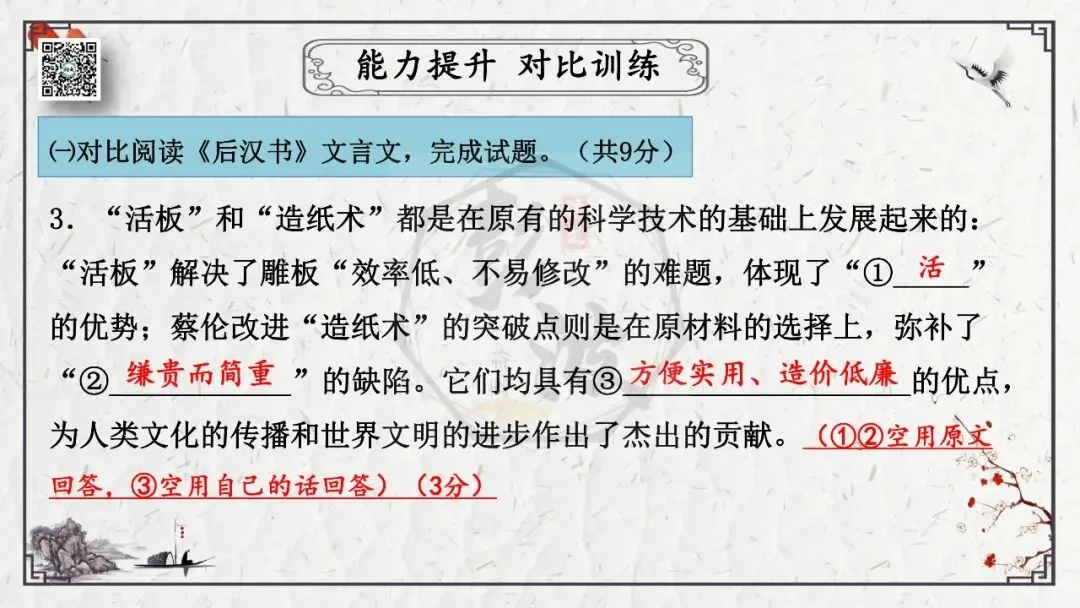 能力提升 对比训练

㈠对比阅读《后汉书》文言文，完成试题。（共9分）

3．“活板”和“造纸术”都是在原有的科学技术的基础上发展起来的：“活板”解决了雕板“效率低、不易修改”的难题，体现了“①活”的优势；蔡伦改进“造纸术”的突破点则是在原材料的选择上，弥补了“②缣贵而简重”的缺陷。它们均具有③方便实用、造价低廉的优点，为人类文化的传播和世界文明的进步作出了杰出的贡献。（①②空用原文回答，③空用自己的话回答）（3分）